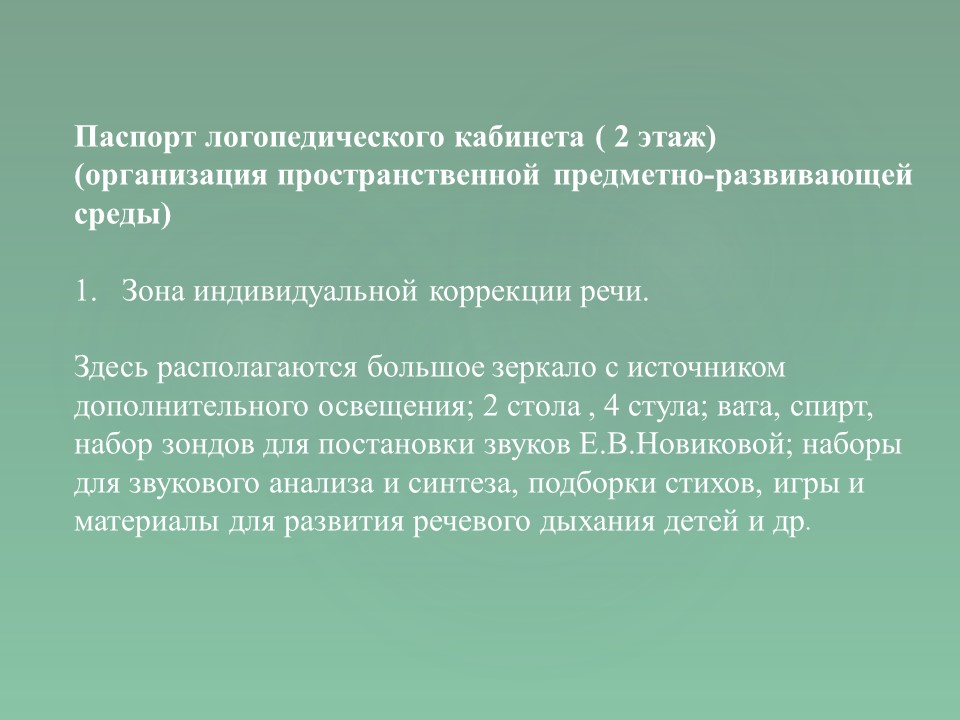 Паспорт логопедического кабинета ( 2 этаж) (организация пространственной предметно-развивающей среды)

1. Зона индивидуальной коррекции речи.

Здесь располагаются большое зеркало с источником дополнительного освещения; 2 стола , 4 стула; вата, спирт, набор зондов для постановки звуков Е.В.Новиковой; наборы для звукового анализа и синтеза, подборки стихов, игры и материалы для развития речевого дыхания детей и др.